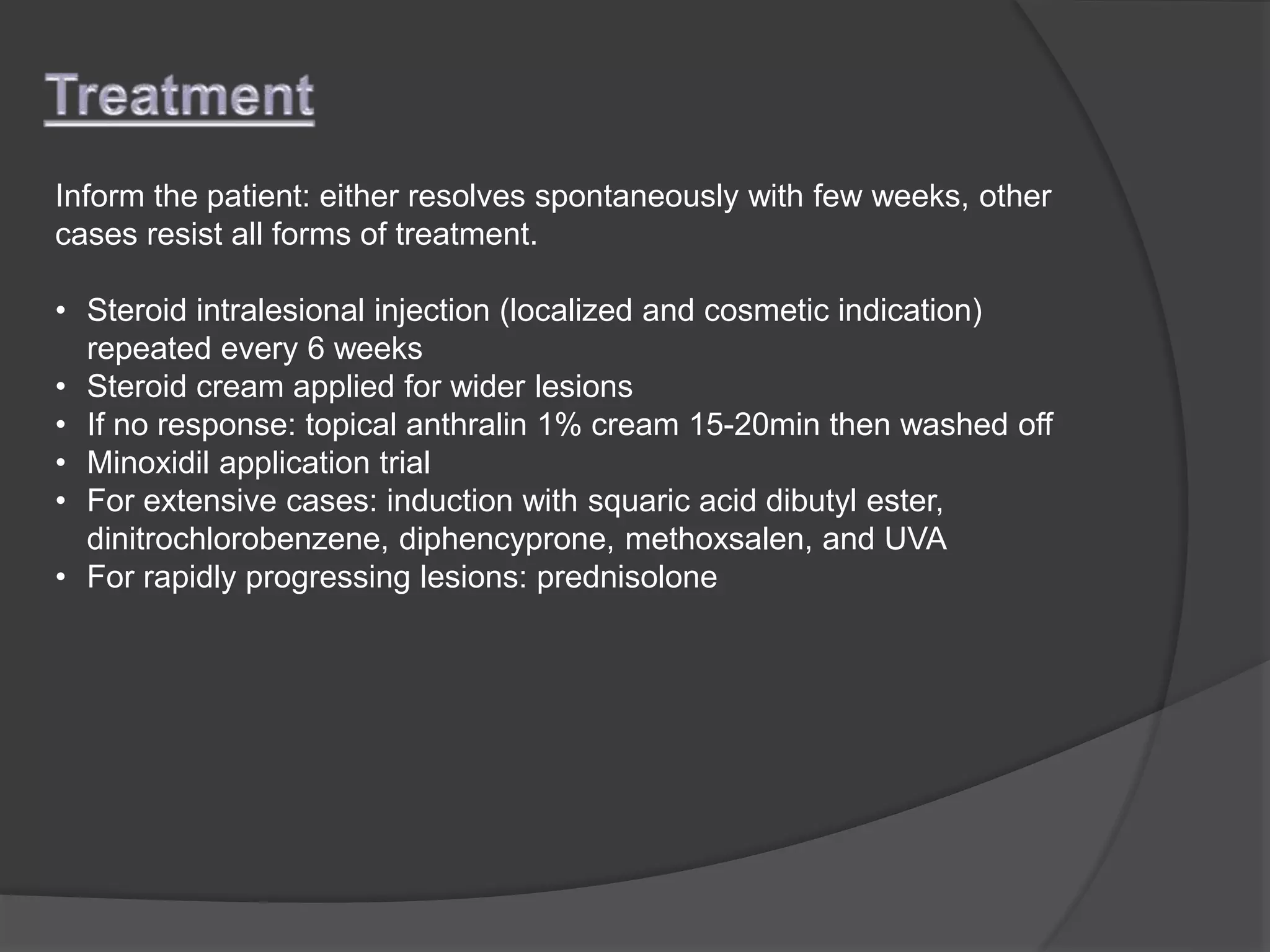 Treatment

Inform the patient: either resolves spontaneously with few weeks, other cases resist all forms of treatment.

• Steroid intralesional injection (localized and cosmetic indication) repeated every 6 weeks
• Steroid cream applied for wider lesions
• If no response: topical anthralin 1% cream 15-20min then washed off
• Minoxidil application trial
• For extensive cases: induction with squaric acid dibutyl ester, dinitrochlorobenzene, diphencyprone, methoxsalen, and UVA
• For rapidly progressing lesions: prednisolone